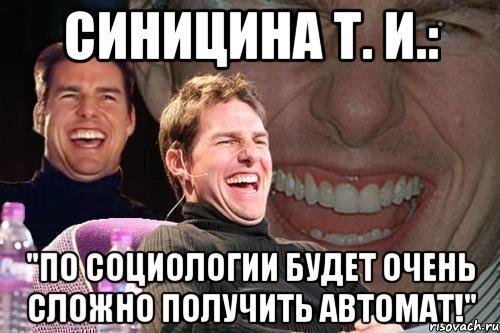 СИНИЦИНА Т. И.:

"ПО СОЦИОЛОГИИ БУДЕТ ОЧЕНЬ СЛОЖНО ПОЛУЧИТЬ АВТОМАТ!"

risovach.ru